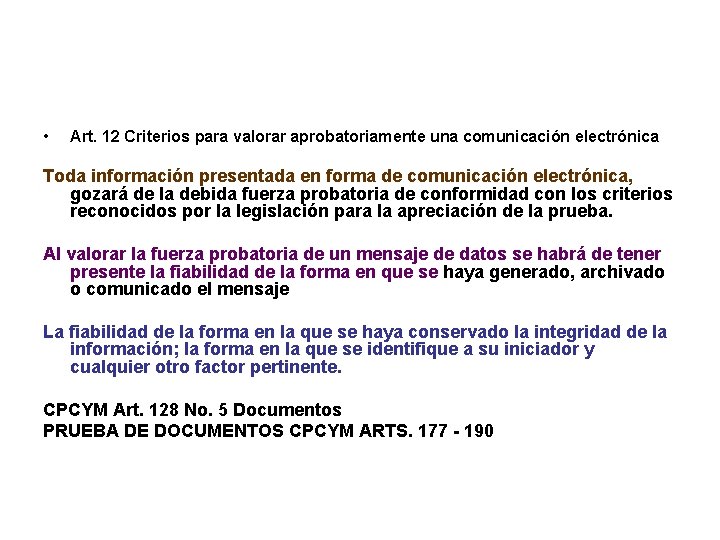 • Art. 12 Criterios para valorar aprobatoriamente una comunicación electrónica

Toda información presentada en forma de comunicación electrónica, gozará de la debida fuerza probatoria de conformidad con los criterios reconocidos por la legislación para la apreciación de la prueba.

Al valorar la fuerza probatoria de un mensaje de datos se habrá de tener presente la fiabilidad de la forma en que se haya generado, archivado o comunicado el mensaje

La fiabilidad de la forma en la que se haya conservado la integridad de la información; la forma en la que se identifique a su iniciador y cualquier otro factor pertinente.

CPCYM Art. 128 No. 5 Documentos
PRUEBA DE DOCUMENTOS CPCYM ARTS. 177 - 190